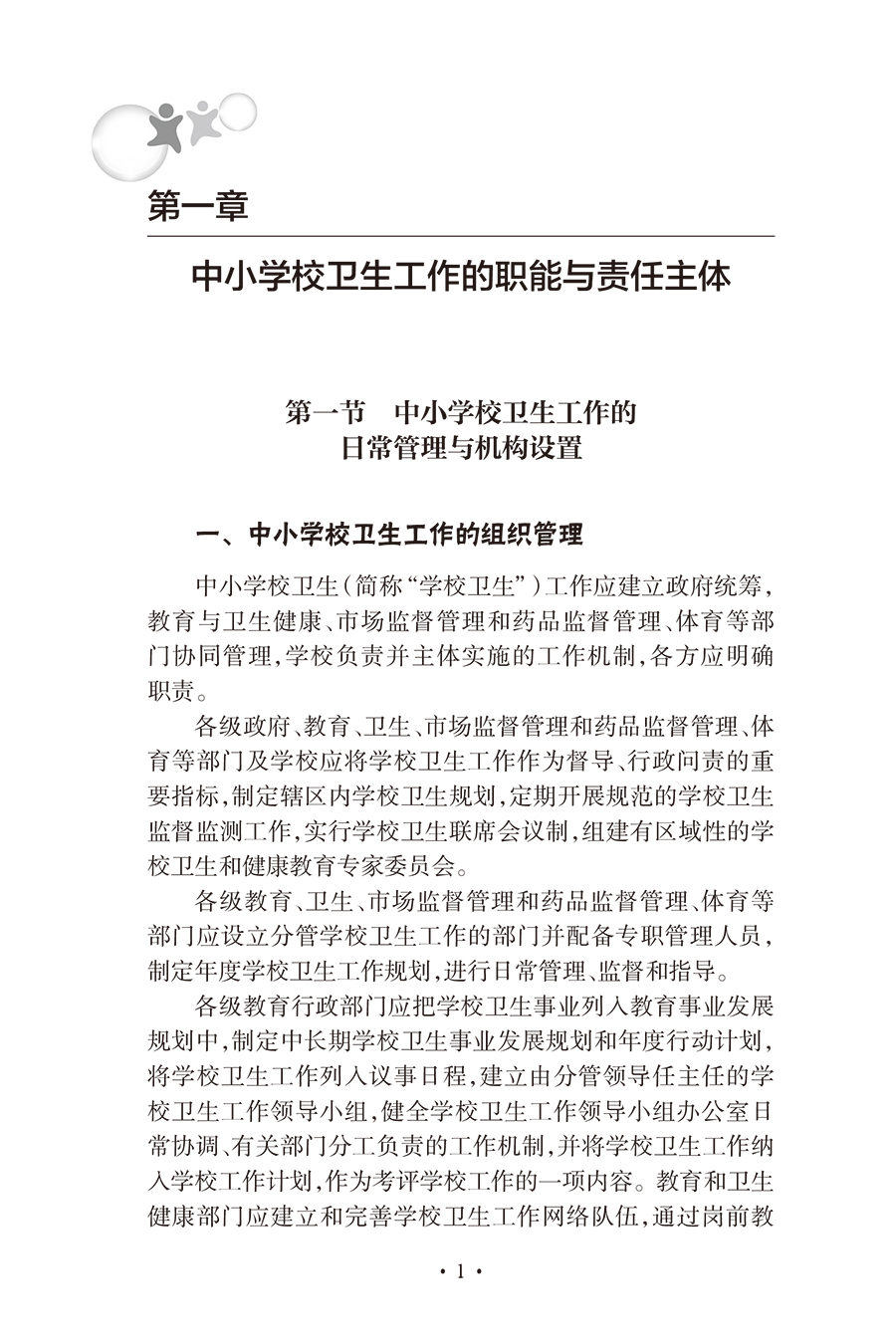 第一章

中小学校卫生工作的职能与责任主体

第一节　中小学校卫生工作的日常管理与机构设置

一、中小学校卫生工作的组织管理

中小学校卫生（简称“学校卫生”）工作应建立政府统筹，教育与卫生健康、市场监督管理和药品监督管理、体育等部门协同管理，学校负责并主体实施的工作机制，各方应明确职责。

各级政府、教育、卫生、市场监督管理和药品监督管理、体育等部门及学校应将学校卫生工作作为督导、行政问责的重要指标，制定辖区内学校卫生规划，定期开展规范的学校卫生监督监测工作，实行学校卫生联席会议制，组建有区域性的学校卫生和健康教育专家委员会。

各级教育、卫生、市场监督管理和药品监督管理、体育等部门应设立分管学校卫生工作的部门并配备专职管理人员，制定年度学校卫生工作规划，进行日常管理、监督和指导。

各级教育行政部门应把学校卫生事业列入教育事业发展规划中，制定中长期学校卫生事业发展规划和年度行动计划，将学校卫生工作列入议事日程，建立由分管领导任主任的学校卫生工作领导小组，健全学校卫生工作领导小组办公室日常协调、有关部门分工负责的工作机制，并将学校卫生工作纳入学校工作计划，作为考评学校工作的一项内容。教育和卫生健康部门应建立和完善学校卫生工作网络队伍，通过岗前教

· 1 ·